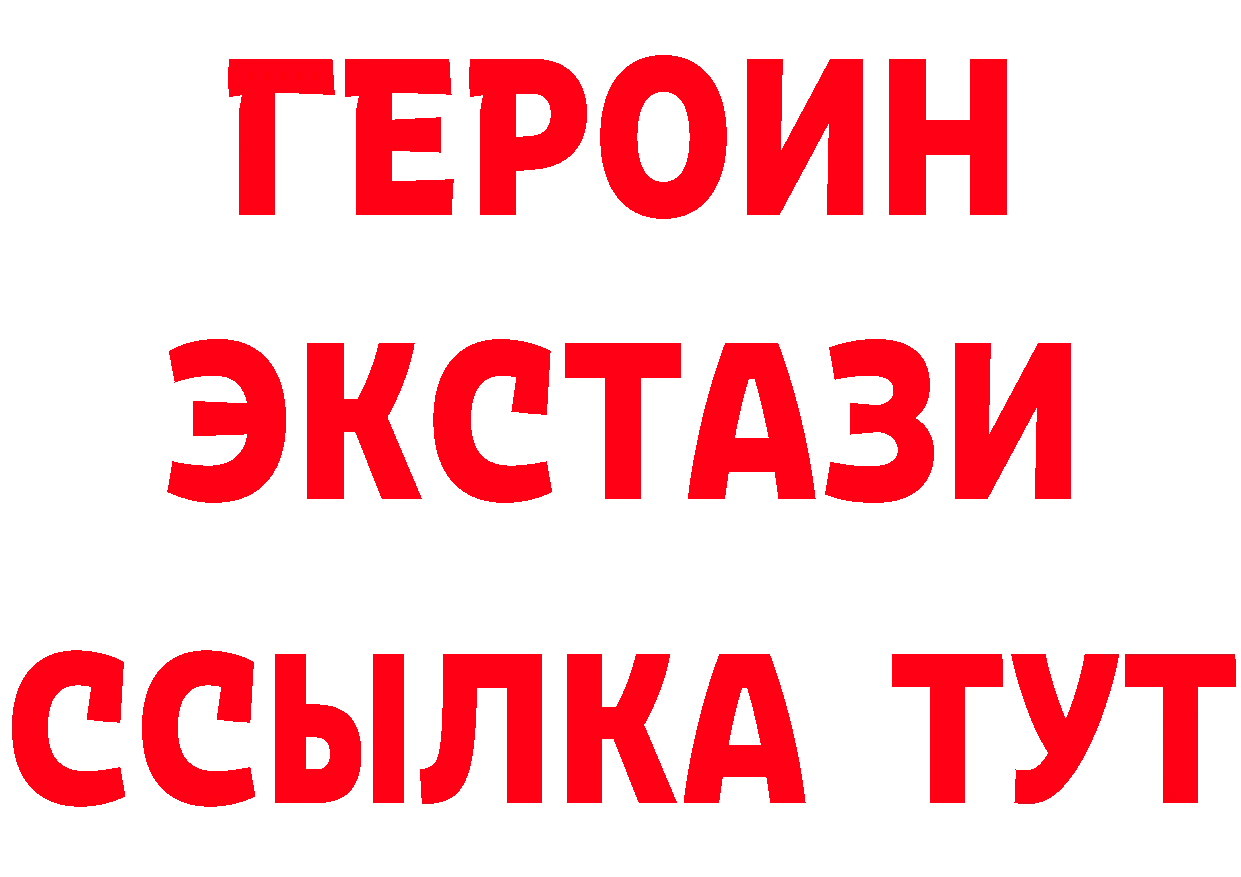 ГЕРОИН
ЭКСТАЗИ
ССЫЛКА ТУТ